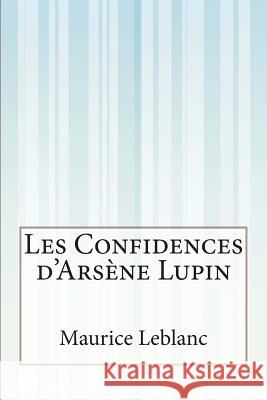 Les Confidences d'Arsène Lupin

Maurice Leblanc

Kraina Książek